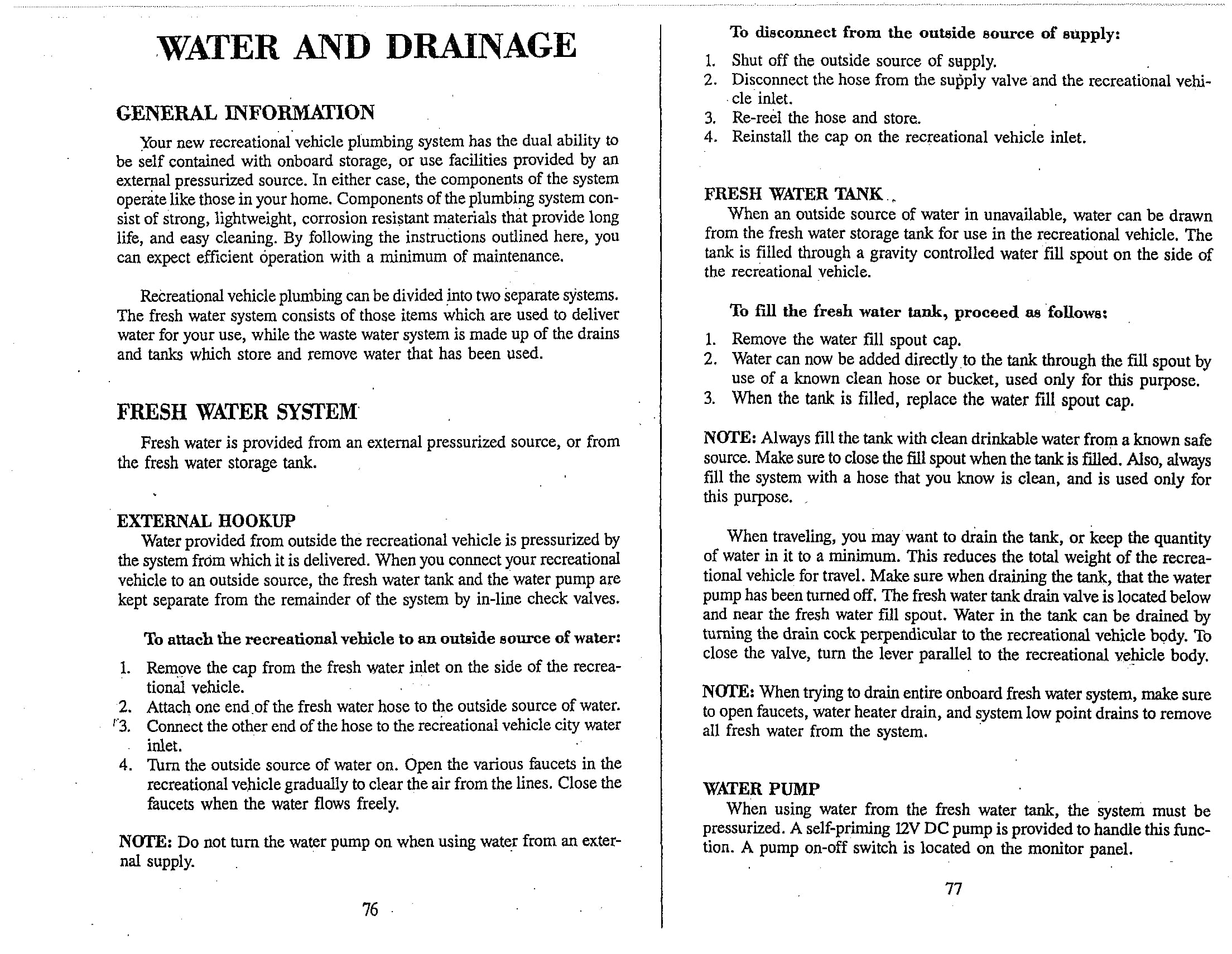 WATER AND DRAINAGE

GENERAL INFORMATION

Your new recreational vehicle plumbing system has the dual ability to be self contained with onboard storage, or use facilities provided by an external pressurized source. In either case, the components of the system operate like those in your home. Components of the plumbing system consist of strong, lightweight, corrosion resistant materials that provide long life, and easy cleaning. By following the instructions outlined here, you can expect efficient operation with a minimum of maintenance.

Recreational vehicle plumbing can be divided into two separate systems. The fresh water system consists of those items which are used to deliver water for your use, while the waste water system is made up of the drains and tanks which store and remove water that has been used.

FRESH WATER SYSTEM

Fresh water is provided from an external pressurized source, or from the fresh water storage tank.

EXTERNAL HOOKUP

Water provided from outside the recreational vehicle is pressurized by the system from which it is delivered. When you connect your recreational vehicle to an outside source, the fresh water tank and the water pump are kept separate from the remainder of the system by in-line check valves.

To attach the recreational vehicle to an outside source of water:

1. Remove the cap from the fresh water inlet on the side of the recreational vehicle.
2. Attach one end of the fresh water hose to the outside source of water.
3. Connect the other end of the hose to the recreational vehicle city water inlet.
4. Turn the outside source of water on. Open the various faucets in the recreational vehicle gradually to clear the air from the lines. Close the faucets when the water flows freely.

NOTE: Do not turn the water pump on when using water from an external supply.

76

To disconnect from the outside source of supply:

1. Shut off the outside source of supply.
2. Disconnect the hose from the supply valve and the recreational vehicle inlet.
3. Re-reel the hose and store.
4. Reinstall the cap on the recreational vehicle inlet.

FRESH WATER TANK

When an outside source of water in unavailable, water can be drawn from the fresh water storage tank for use in the recreational vehicle. The tank is filled through a gravity controlled water fill spout on the side of the recreational vehicle.

To fill the fresh water tank, proceed as follows:

1. Remove the water fill spout cap.
2. Water can now be added directly to the tank through the fill spout by use of a known clean hose or bucket, used only for this purpose.
3. When the tank is filled, replace the water fill spout cap.

NOTE: Always fill the tank with clean drinkable water from a known safe source. Make sure to close the fill spout when the tank is filled. Also, always fill the system with a hose that you know is clean, and is used only for this purpose.

When traveling, you may want to drain the tank, or keep the quantity of water in it to a minimum. This reduces the total weight of the recreational vehicle for travel. Make sure when draining the tank, that the water pump has been turned off. The fresh water tank drain valve is located below and near the fresh water fill spout. Water in the tank can be drained by turning the drain cock perpendicular to the recreational vehicle body. To close the valve, turn the lever parallel to the recreational vehicle body.

NOTE: When trying to drain entire onboard fresh water system, make sure to open faucets, water heater drain, and system low point drains to remove all fresh water from the system.

WATER PUMP

When using water from the fresh water tank, the system must be pressurized. A self-priming 12V DC pump is provided to handle this function. A pump on-off switch is located on the monitor panel.

77